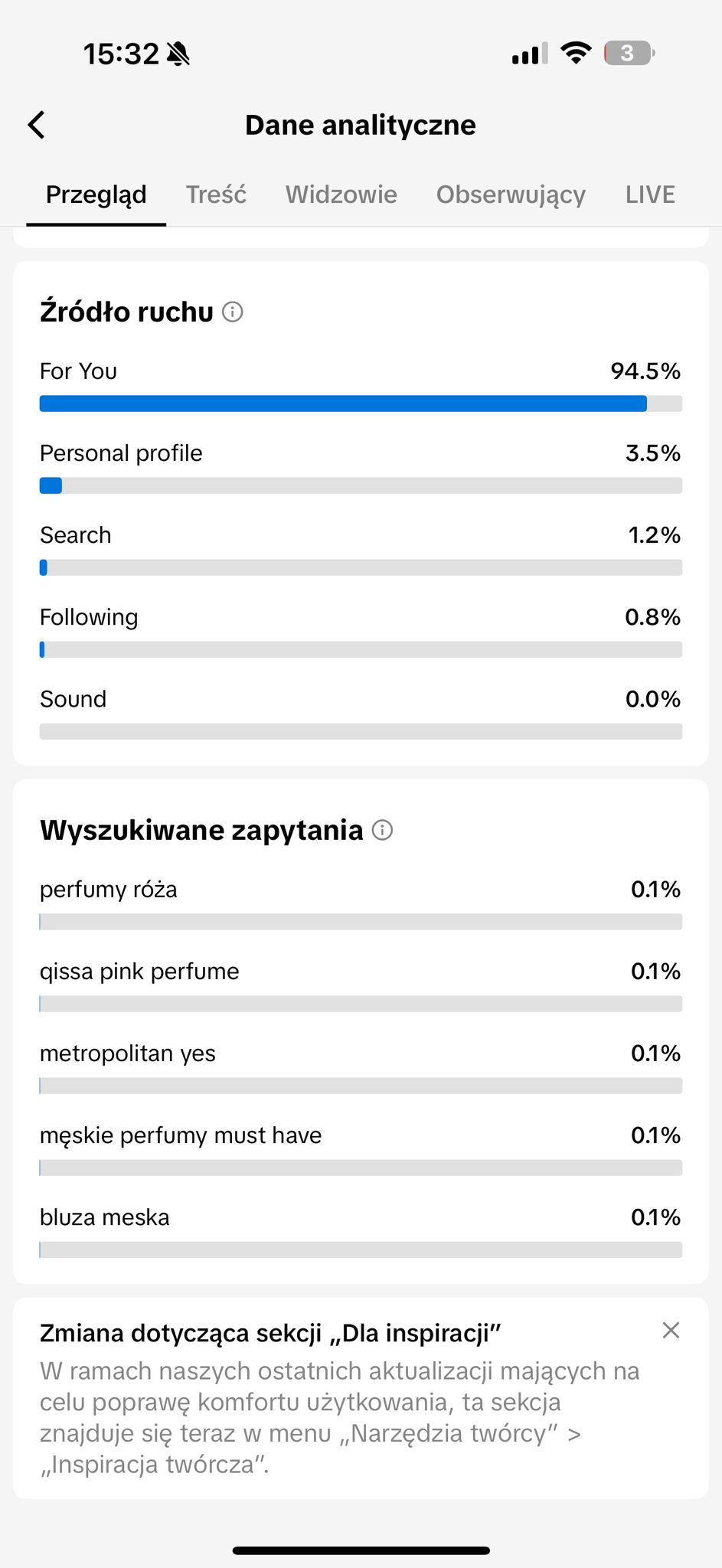 15:32

3

Dane analityczne

Przegląd Treść Widzowie Obserwujący LIVE

Źródło ruchu

For You 94.5%

Personal profile 3.5%

Search 1.2%

Following 0.8%

Sound 0.0%

Wyszukiwane zapytania

perfumy róża 0.1%

qissa pink perfume 0.1%

metropolitan yes 0.1%

męskie perfumy must have 0.1%

bluza meska 0.1%

Zmiana dotycząca sekcji „Dla inspiracji”

W ramach naszych ostatnich aktualizacji mających na celu poprawę komfortu użytkowania, ta sekcja znajduje się teraz w menu „Narzędzia twórcy” > „Inspiracja twórcza”.